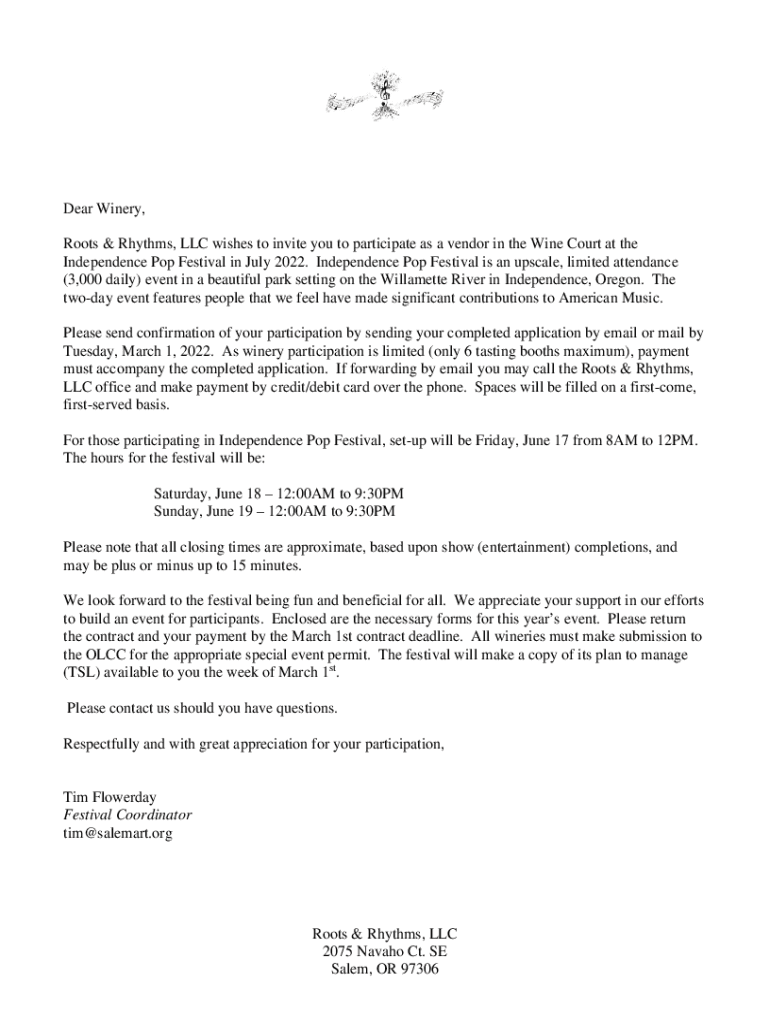 Dear Winery,

Roots & Rhythms, LLC wishes to invite you to participate as a vendor in the Wine Court at the Independence Pop Festival in July 2022. Independence Pop Festival is an upscale, limited attendance (3,000 daily) event in a beautiful park setting on the Willamette River in Independence, Oregon. The two-day event features people that we feel have made significant contributions to American Music.

Please send confirmation of your participation by sending your completed application by email or mail by Tuesday, March 1, 2022. As winery participation is limited (only 6 tasting booths maximum), payment must accompany the completed application. If forwarding by email you may call the Roots & Rhythms, LLC office and make payment by credit/debit card over the phone. Spaces will be filled on a first-come, first-served basis.

For those participating in Independence Pop Festival, set-up will be Friday, June 17 from 8AM to 12PM. The hours for the festival will be:

Saturday, June 18 – 12:00AM to 9:30PM
Sunday, June 19 – 12:00AM to 9:30PM

Please note that all closing times are approximate, based upon show (entertainment) completions, and may be plus or minus up to 15 minutes.

We look forward to the festival being fun and beneficial for all. We appreciate your support in our efforts to build an event for participants. Enclosed are the necessary forms for this year's event. Please return the contract and your payment by the March 1st contract deadline. All wineries must make submission to the OLCC for the appropriate special event permit. The festival will make a copy of its plan to manage (TSL) available to you the week of March 1$^{st}$.

Please contact us should you have questions.

Respectfully and with great appreciation for your participation,

Tim Flowerday
Festival Coordinator
tim@salemart.org

Roots & Rhythms, LLC
2075 Navaho Ct. SE
Salem, OR 97306